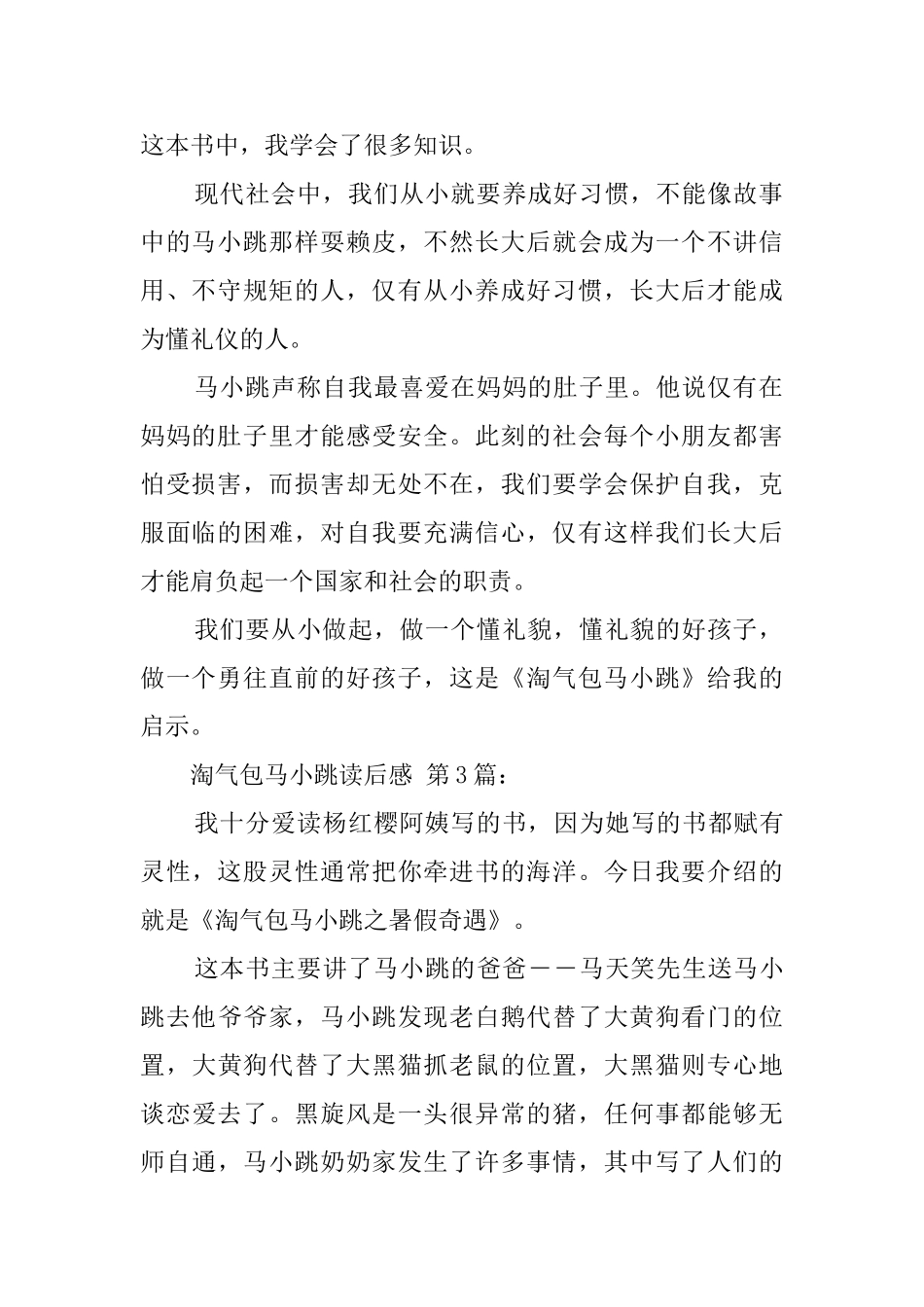 这本书中，我学会了很多知识。

现代社会中，我们从小就要养成好习惯，不能像故事中的马小跳那样耍赖皮，不然长大后就会成为一个不讲信用、不守规矩的人，仅有从小养成好习惯，长大后才能成为懂礼仪的人。

马小跳声称自我最喜爱在妈妈的肚子里。他说仅有在妈妈的肚子里才能感受安全。此刻的社会每个小朋友都害怕受损害，而损害却无处不在，我们要学会保护自我，克服面临的困难，对自我要充满信心，仅有这样我们长大后才能肩负起一个国家和社会的职责。

我们要从小做起，做一个懂礼貌，懂礼貌的好孩子，做一个勇往直前的好孩子，这是《淘气包马小跳》给我的启示。

淘气包马小跳读后感 第3篇：

我十分爱读杨红樱阿姨写的书，因为她写的书都赋有灵性，这股灵性通常把你牵进书的海洋。今日我要介绍的就是《淘气包马小跳之暑假奇遇》。

这本书主要讲了马小跳的爸爸——马天笑先生送马小跳去他爷爷家，马小跳发现老白鹅代替了大黄狗看门的位置，大黄狗代替了大黑猫抓老鼠的位置，大黑猫则专心地谈恋爱去了。黑旋风是一头很异常的猪，任何事都能够无师自通，马小跳奶奶家发生了许多事情，其中写了人们的